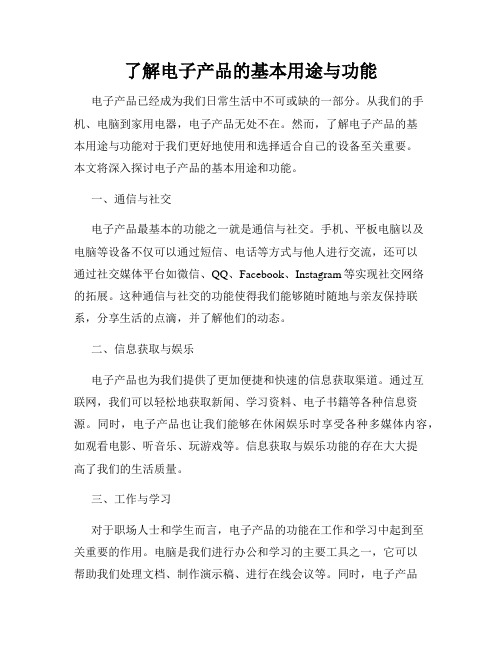 了解电子产品的基本用途与功能

电子产品已经成为我们日常生活中不可或缺的一部分。从我们的手机、电脑到家用电器，电子产品无处不在。然而，了解电子产品的基本用途与功能对于我们更好地使用和选择适合自己的设备至关重要。本文将深入探讨电子产品的基本用途和功能。

一、通信与社交

电子产品最基本的功能之一就是通信与社交。手机、平板电脑以及电脑等设备不仅可以通过短信、电话等方式与他人进行交流，还可以通过社交媒体平台如微信、QQ、Facebook、Instagram等实现社交网络的拓展。这种通信与社交的功能使得我们能够随时随地与亲友保持联系，分享生活的点滴，并了解他们的动态。

二、信息获取与娱乐

电子产品也为我们提供了更加便捷和快速的信息获取渠道。通过互联网，我们可以轻松地获取新闻、学习资料、电子书籍等各种信息资源。同时，电子产品也让我们能够在休闲娱乐时享受各种多媒体内容，如观看电影、听音乐、玩游戏等。信息获取与娱乐功能的存在大大提高了我们的生活质量。

三、工作与学习

对于职场人士和学生而言，电子产品的功能在工作和学习中起到至关重要的作用。电脑是我们进行办公和学习的主要工具之一，它可以帮助我们处理文档、制作演示稿、进行在线会议等。同时，电子产品